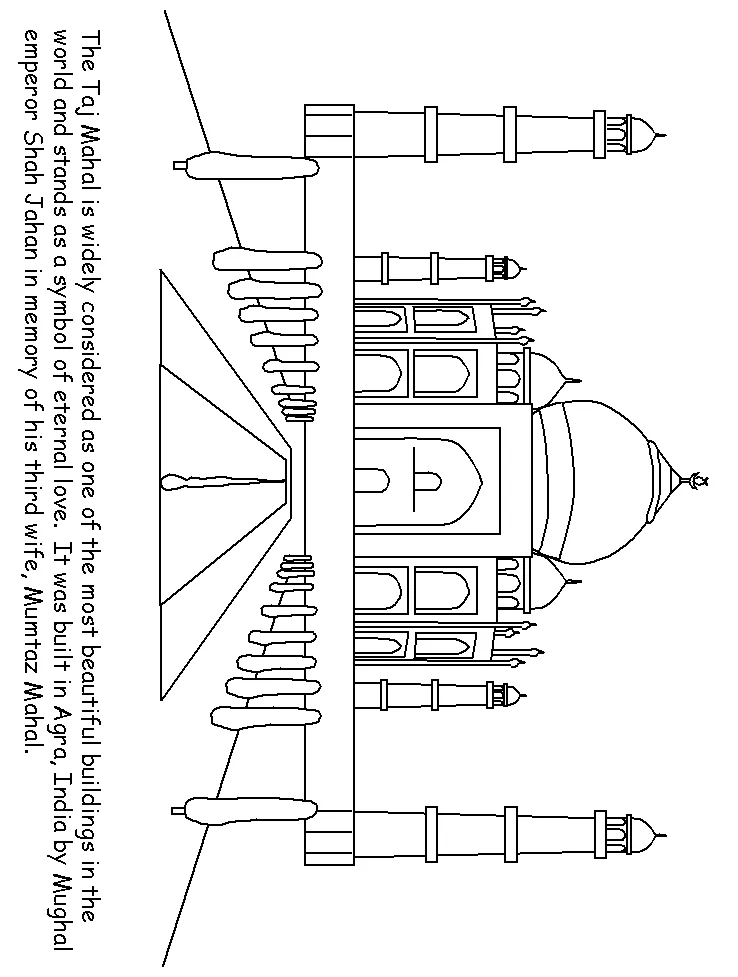 The Taj Mahal is widely considered as one of the most beautiful buildings in the world and stands as a symbol of eternal love. It was built in Agra, India by Mughal emperor Shah Jahan in memory of his third wife, Mumtaz Mahal.